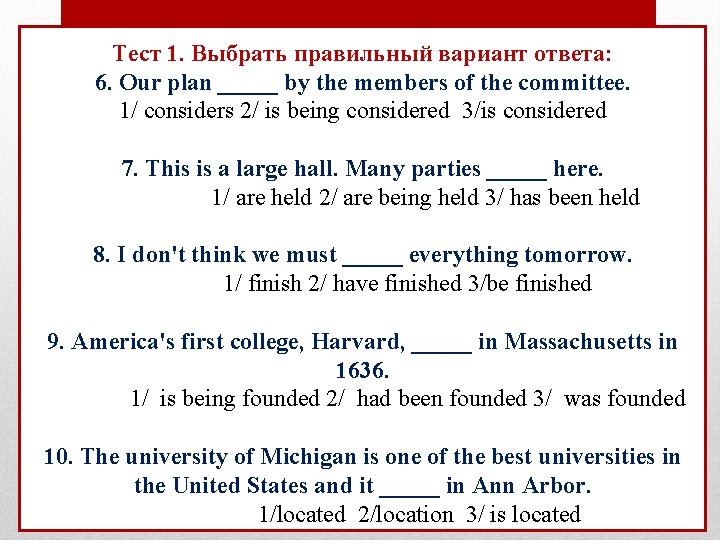 Тест 1. Выбрать правильный вариант ответа:
6. Our plan _____ by the members of the committee.
1/ considers 2/ is being considered 3/is considered

7. This is a large hall. Many parties _____ here.
1/ are held 2/ are being held 3/ has been held

8. I don't think we must _____ everything tomorrow.
1/ finish 2/ have finished 3/be finished

9. America's first college, Harvard, _____ in Massachusetts in 1636.
1/ is being founded 2/ had been founded 3/ was founded

10. The university of Michigan is one of the best universities in the United States and it _____ in Ann Arbor.
1/located 2/location 3/ is located